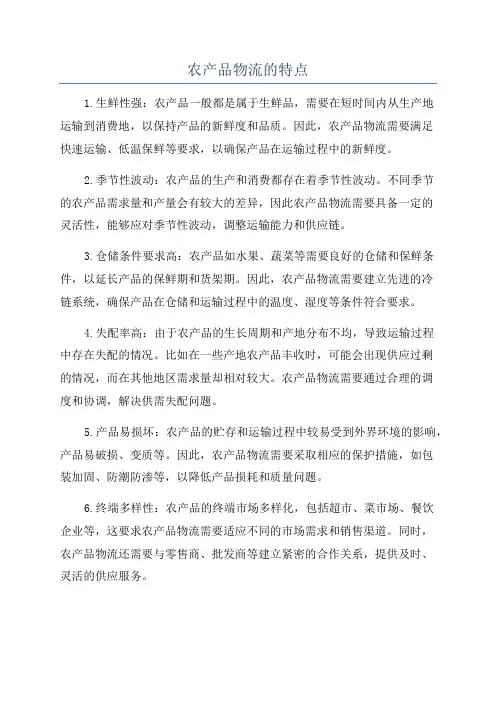 农产品物流的特点

1.生鲜性强：农产品一般都是属于生鲜品，需要在短时间内从生产地运输到消费地，以保持产品的新鲜度和品质。因此，农产品物流需要满足快速运输、低温保鲜等要求，以确保产品在运输过程中的新鲜度。

2.季节性波动：农产品的生产和消费都存在着季节性波动。不同季节的农产品需求量和产量会有较大的差异，因此农产品物流需要具备一定的灵活性，能够应对季节性波动，调整运输能力和供应链。

3.仓储条件要求高：农产品如水果、蔬菜等需要良好的仓储和保鲜条件，以延长产品的保鲜期和货架期。因此，农产品物流需要建立先进的冷链系统，确保产品在仓储和运输过程中的温度、湿度等条件符合要求。

4.失配率高：由于农产品的生长周期和产地分布不均，导致运输过程中存在失配的情况。比如在一些产地农产品丰收时，可能会出现供应过剩的情况，而在其他地区需求量却相对较大。农产品物流需要通过合理的调度和协调，解决供需失配问题。

5.产品易损坏：农产品的贮存和运输过程中较易受到外界环境的影响，产品易破损、变质等。因此，农产品物流需要采取相应的保护措施，如包装加固、防潮防渗等，以降低产品损耗和质量问题。

6.终端多样性：农产品的终端市场多样化，包括超市、菜市场、餐饮企业等，这要求农产品物流需要适应不同的市场需求和销售渠道。同时，农产品物流还需要与零售商、批发商等建立紧密的合作关系，提供及时、灵活的供应服务。